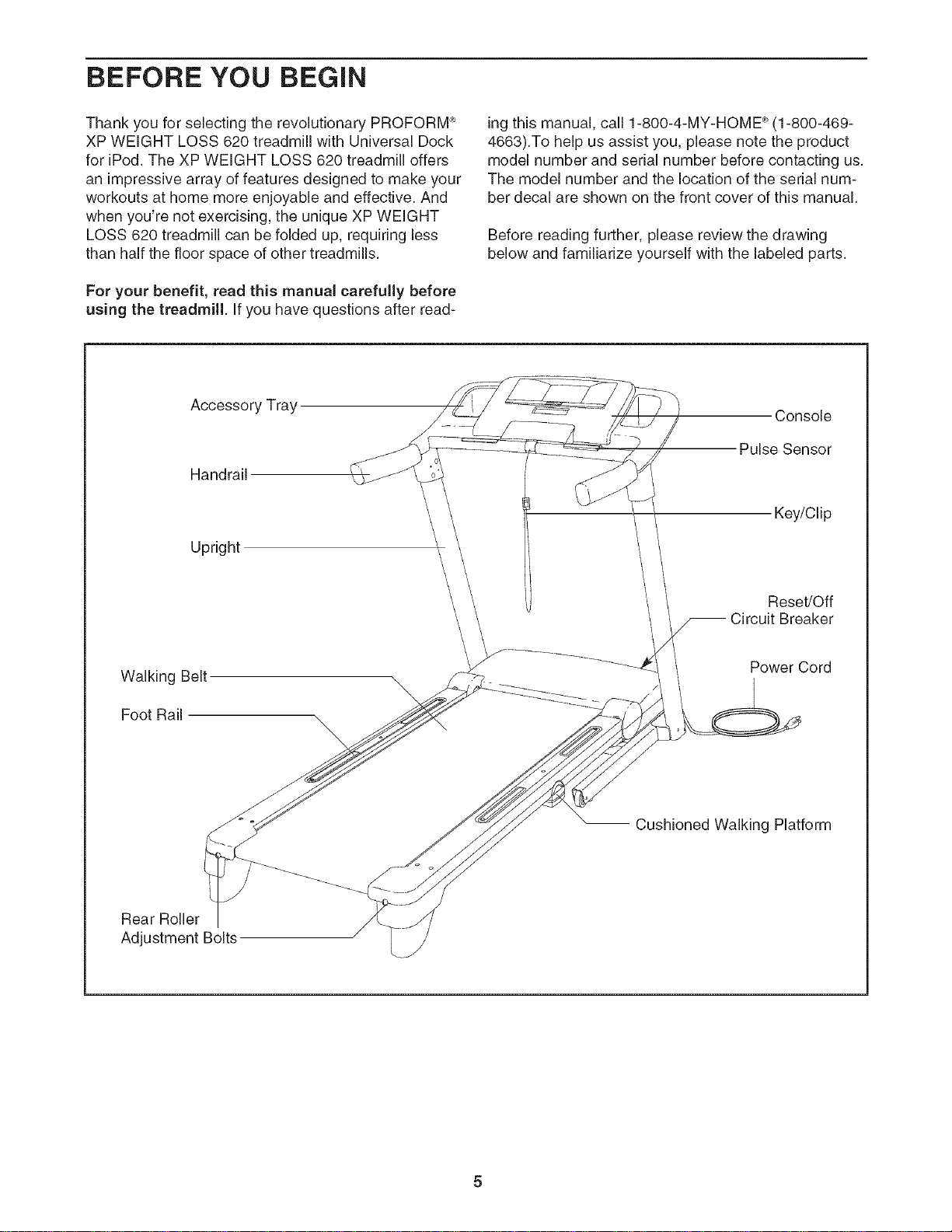 BEFORE YOU BEGIN

Thank you for selecting the revolutionary PROFORM® XP WEIGHT LOSS 620 treadmill with Universal Dock for iPod. The XP WEIGHT LOSS 620 treadmill offers an impressive array of features designed to make your workouts at home more enjoyable and effective. And when you're not exercising, the unique XP WEIGHT LOSS 620 treadmill can be folded up, requiring less than half the floor space of other treadmills.

For your benefit, read this manual carefully before using the treadmill. If you have questions after reading this manual, call 1-800-4-MY-HOME® (1-800-469-4663).To help us assist you, please note the product model number and serial number before contacting us. The model number and the location of the serial number decal are shown on the front cover of this manual.

Before reading further, please review the drawing below and familiarize yourself with the labeled parts.

Accessory Tray

Handrail

Upright

Walking Belt

Foot Rail

Rear Roller
Adjustment Bolts

Console

Pulse Sensor

Key/Clip

Reset/Off
Circuit Breaker

Power Cord

Cushioned Walking Platform

5